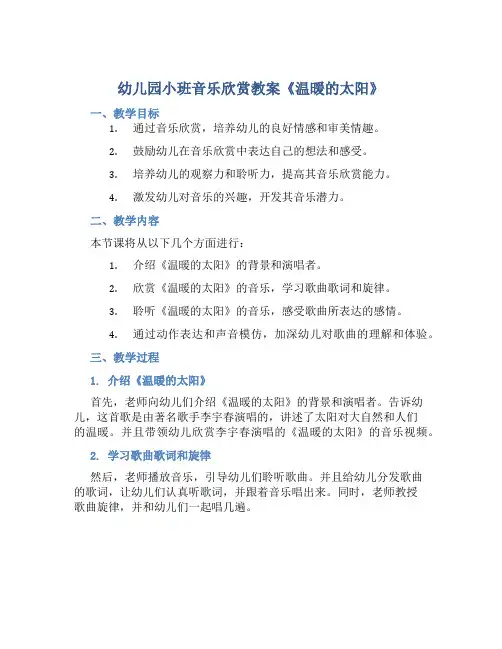 幼儿园小班音乐欣赏教案《温暖的太阳》

一、教学目标

1. 通过音乐欣赏，培养幼儿的良好情感和审美情趣。

2. 鼓励幼儿在音乐欣赏中表达自己的想法和感受。

3. 培养幼儿的观察力和聆听力，提高其音乐欣赏能力。

4. 激发幼儿对音乐的兴趣，开发其音乐潜力。

二、教学内容

本节课将从以下几个方面进行：

1. 介绍《温暖的太阳》的背景和演唱者。

2. 欣赏《温暖的太阳》的音乐，学习歌曲歌词和旋律。

3. 聆听《温暖的太阳》的音乐，感受歌曲所表达的感情。

4. 通过动作表达和声音模仿，加深幼儿对歌曲的理解和体验。

三、教学过程

1. 介绍《温暖的太阳》

首先，老师向幼儿们介绍《温暖的太阳》的背景和演唱者。告诉幼儿，这首歌是由著名歌手李宇春演唱的，讲述了太阳对大自然和人们的温暖。并且带领幼儿欣赏李宇春演唱的《温暖的太阳》的音乐视频。

2. 学习歌曲歌词和旋律

然后，老师播放音乐，引导幼儿们聆听歌曲。并且给幼儿分发歌曲的歌词，让幼儿们认真听歌词，并跟着音乐唱出来。同时，老师教授歌曲旋律，并和幼儿们一起唱几遍。